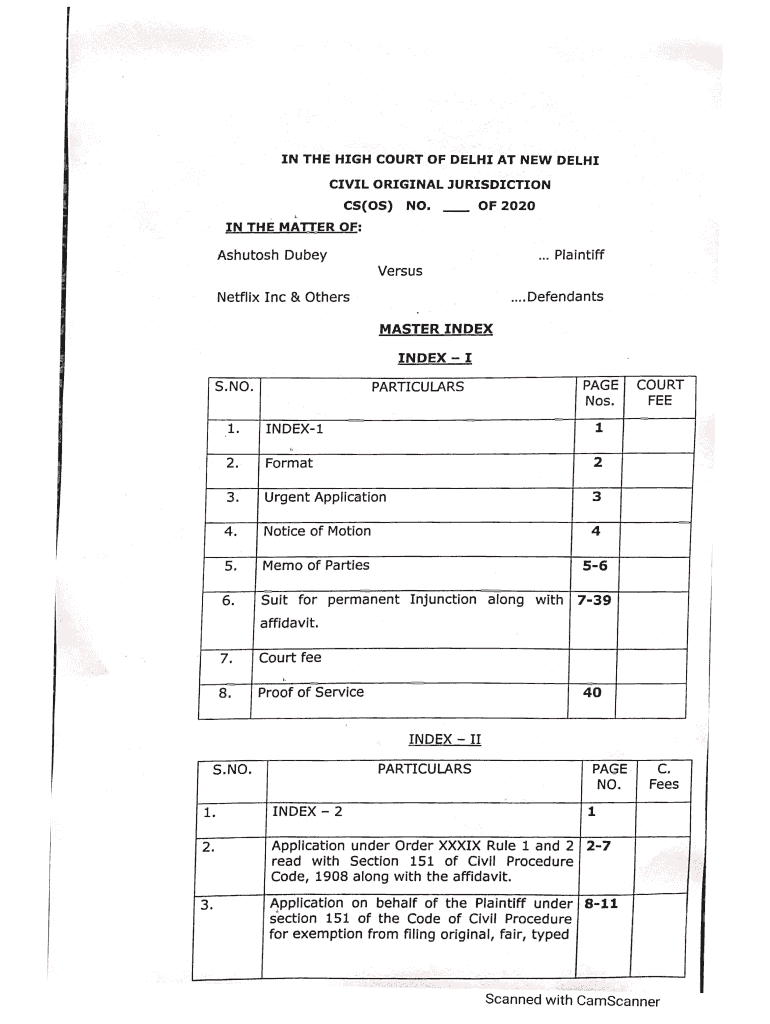 IN THE HIGH COURT OF DELHI AT NEW DELHI

CIVIL ORIGINAL JURISDICTION

CS(OS) NO. ___ OF 2020

IN THE MATTER OF:

Ashutosh Dubey ... Plaintiff

Versus

Netflix Inc & Others ....Defendants

MASTER INDEX

INDEX – I

| S.NO. | PARTICULARS | PAGE Nos. | COURT FEE |
|---|---|---|---|
| 1. | INDEX-1 | 1 | |
| 2. | Format | 2 | |
| 3. | Urgent Application | 3 | |
| 4. | Notice of Motion | 4 | |
| 5. | Memo of Parties | 5-6 | |
| 6. | Suit for permanent Injunction along with affidavit. | 7-39 | |
| 7. | Court fee | | |
| 8. | Proof of Service | 40 | |

INDEX – II

| S.NO. | PARTICULARS | PAGE NO. | C. Fees |
|---|---|---|---|
| 1. | INDEX – 2 | 1 | |
| 2. | Application under Order XXXIX Rule 1 and 2 read with Section 151 of Civil Procedure Code, 1908 along with the affidavit. | 2-7 | |
| 3. | Application on behalf of the Plaintiff under section 151 of the Code of Civil Procedure for exemption from filing original, fair, typed | 8-11 | |

Scanned with CamScanner